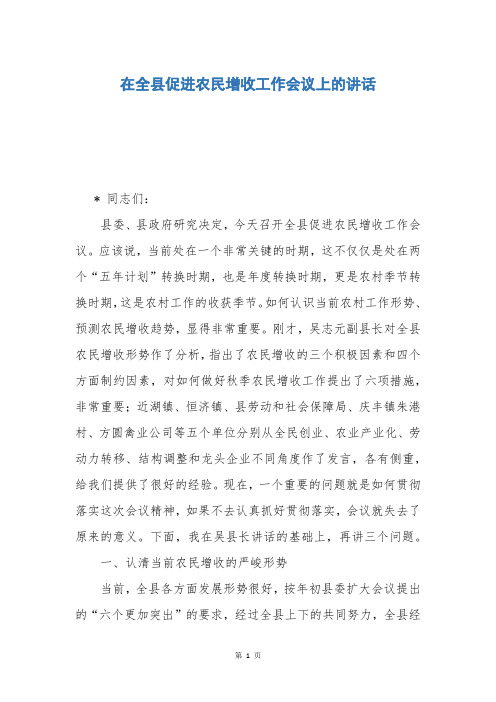 在全县促进农民增收工作会议上的讲话

＊ 同志们：

县委、县政府研究决定，今天召开全县促进农民增收工作会议。应该说，当前处在一个非常关键的时期，这不仅仅是处在两个“五年计划”转换时期，也是年度转换时期，更是农村季节转换时期，这是农村工作的收获季节。如何认识当前农村工作形势、预测农民增收趋势，显得非常重要。刚才，吴志元副县长对全县农民增收形势作了分析，指出了农民增收的三个积极因素和四个方面制约因素，对如何做好秋季农民增收工作提出了六项措施，非常重要；近湖镇、恒济镇、县劳动和社会保障局、庆丰镇朱港村、方圆禽业公司等五个单位分别从全民创业、农业产业化、劳动力转移、结构调整和龙头企业不同角度作了发言，各有侧重，给我们提供了很好的经验。现在，一个重要的问题就是如何贯彻落实这次会议精神，如果不去认真抓好贯彻落实，会议就失去了原来的意义。下面，我在吴县长讲话的基础上，再讲三个问题。

一、认清当前农民增收的严峻形势

当前，全县各方面发展形势很好，按年初县委扩大会议提出的“六个更加突出”的要求，经过全县上下的共同努力，全县经

第 1 页